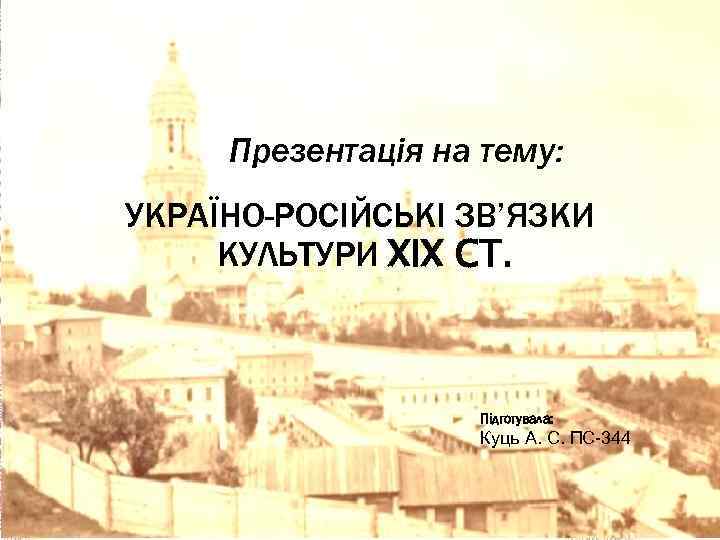 Презентація на тему:

УКРАЇНО-РОСІЙСЬКІ ЗВ'ЯЗКИ КУЛЬТУРИ XIX СТ.

Підготувала:
Куць А. С. ПС-344